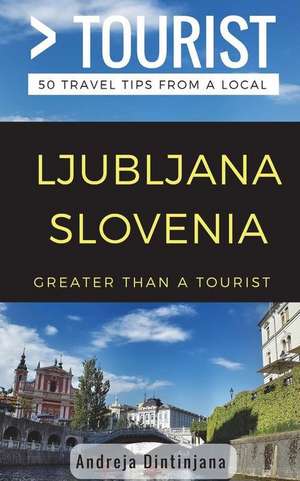 > TOURIST
50 TRAVEL TIPS FROM A LOCAL

LJUBLJANA
SLOVENIA

GREATER THAN A TOURIST

Andreja Dintinjana